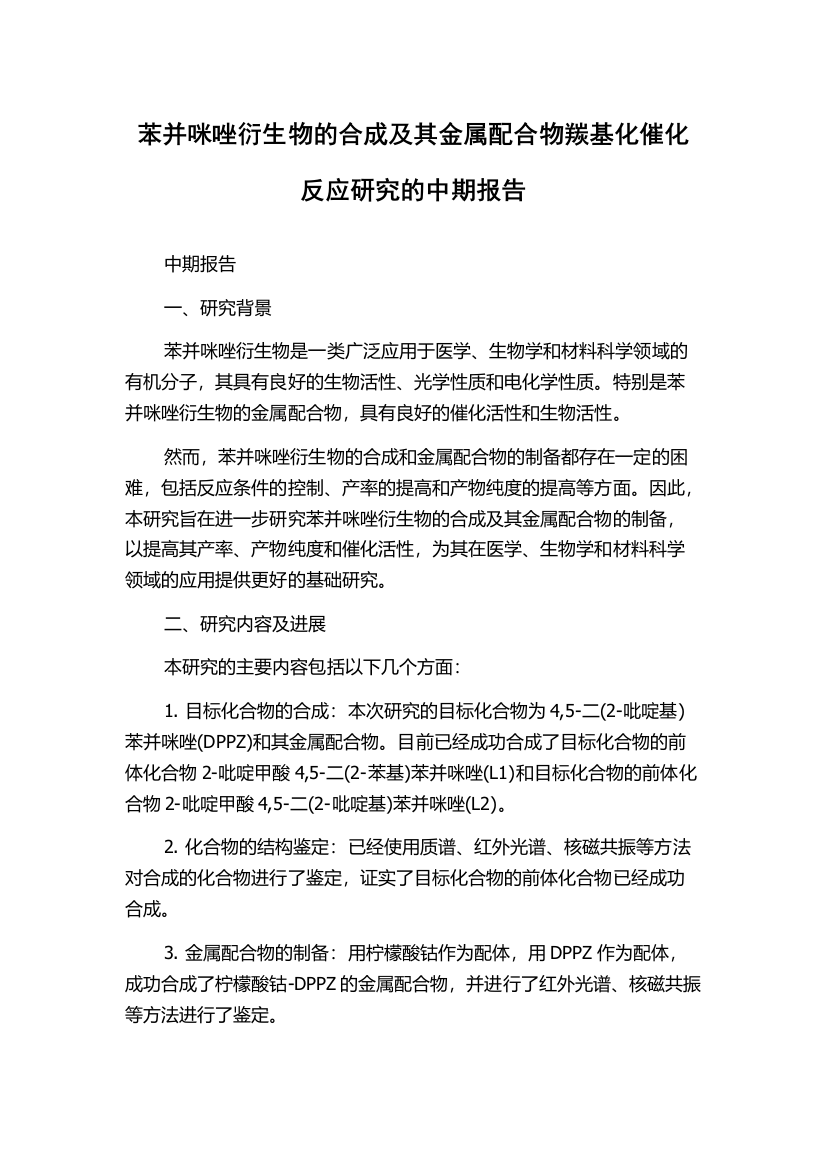 苯并咪唑衍生物的合成及其金属配合物羰基化催化反应研究的中期报告

中期报告

一、研究背景

苯并咪唑衍生物是一类广泛应用于医学、生物学和材料科学领域的有机分子，其具有良好的生物活性、光学性质和电化学性质。特别是苯并咪唑衍生物的金属配合物，具有良好的催化活性和生物活性。

然而，苯并咪唑衍生物的合成和金属配合物的制备都存在一定的困难，包括反应条件的控制、产率的提高和产物纯度的提高等方面。因此，本研究旨在进一步研究苯并咪唑衍生物的合成及其金属配合物的制备，以提高其产率、产物纯度和催化活性，为其在医学、生物学和材料科学领域的应用提供更好的基础研究。

二、研究内容及进展

本研究的主要内容包括以下几个方面：

1. 目标化合物的合成：本次研究的目标化合物为 4,5-二(2-吡啶基)苯并咪唑(DPPZ)和其金属配合物。目前已经成功合成了目标化合物的前体化合物 2-吡啶甲酸 4,5-二(2-苯基)苯并咪唑(L1)和目标化合物的前体化合物 2-吡啶甲酸 4,5-二(2-吡啶基)苯并咪唑(L2)。

2. 化合物的结构鉴定：已经使用质谱、红外光谱、核磁共振等方法对合成的化合物进行了鉴定，证实了目标化合物的前体化合物已经成功合成。

3. 金属配合物的制备：用柠檬酸钴作为配体，用 DPPZ 作为配体，成功合成了柠檬酸钴-DPPZ 的金属配合物，并进行了红外光谱、核磁共振等方法进行了鉴定。